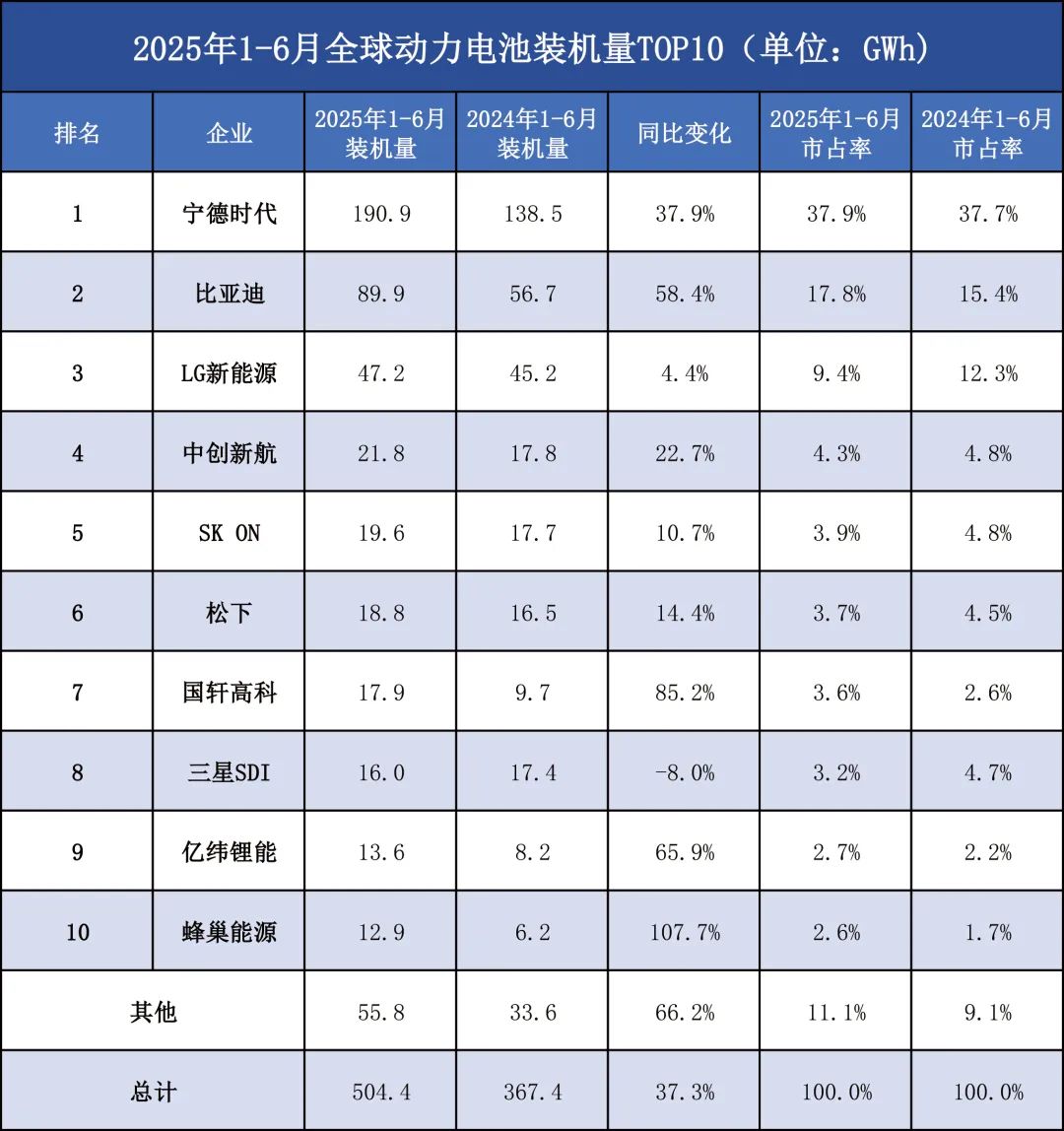 2025年1-6月全球动力电池装机量TOP10（单位：GWh）

| 排名 | 企业 | 2025年1-6月装机量 | 2024年1-6月装机量 | 同比变化 | 2025年1-6月市占率 | 2024年1-6月市占率 |
|---|---|---|---|---|---|---|
| 1 | 宁德时代 | 190.9 | 138.5 | 37.9% | 37.9% | 37.7% |
| 2 | 比亚迪 | 89.9 | 56.7 | 58.4% | 17.8% | 15.4% |
| 3 | LG新能源 | 47.2 | 45.2 | 4.4% | 9.4% | 12.3% |
| 4 | 中创新航 | 21.8 | 17.8 | 22.7% | 4.3% | 4.8% |
| 5 | SK ON | 19.6 | 17.7 | 10.7% | 3.9% | 4.8% |
| 6 | 松下 | 18.8 | 16.5 | 14.4% | 3.7% | 4.5% |
| 7 | 国轩高科 | 17.9 | 9.7 | 85.2% | 3.6% | 2.6% |
| 8 | 三星SDI | 16.0 | 17.4 | -8.0% | 3.2% | 4.7% |
| 9 | 亿纬锂能 | 13.6 | 8.2 | 65.9% | 2.7% | 2.2% |
| 10 | 蜂巢能源 | 12.9 | 6.2 | 107.7% | 2.6% | 1.7% |
| 其他 | | 55.8 | 33.6 | 66.2% | 11.1% | 9.1% |
| 总计 | | 504.4 | 367.4 | 37.3% | 100.0% | 100.0% |